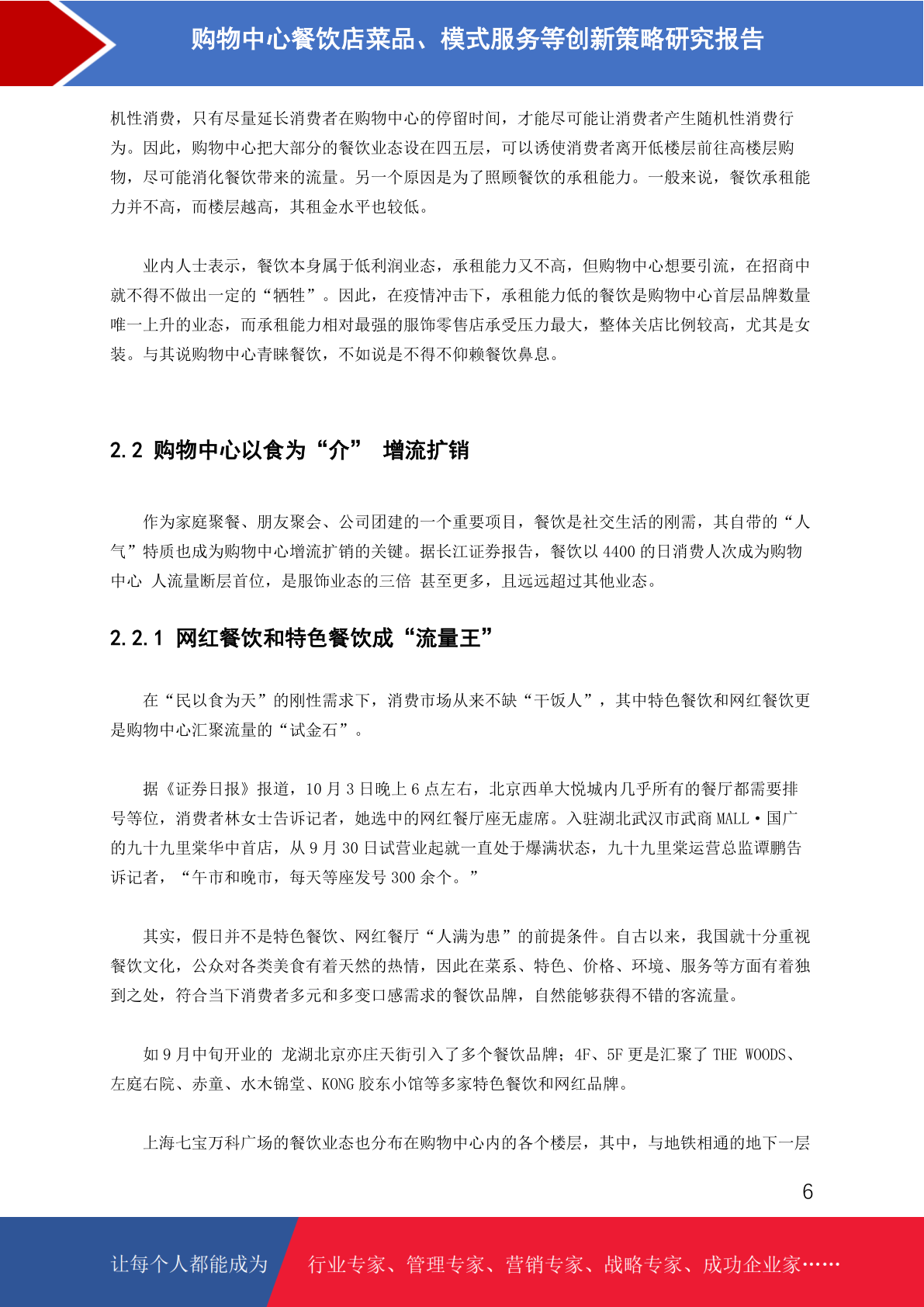 购物中心餐饮店菜品、模式服务等创新策略研究报告

机性消费，只有尽量延长消费者在购物中心的停留时间，才能尽可能让消费者产生随机性消费行为。因此，购物中心把大部分的餐饮业态设在四五层，可以诱使消费者离开低楼层前往高楼层购物，尽可能消化餐饮带来的流量。另一个原因是为了照顾餐饮的承租能力。一般来说，餐饮承租能力并不高，而楼层越高，其租金水平也较低。

业内人士表示，餐饮本身属于低利润业态，承租能力又不高，但购物中心想要引流，在招商中就不得不做出一定的“牺牲”。因此，在疫情冲击下，承租能力低的餐饮是购物中心首层品牌数量唯一上升的业态，而承租能力相对最强的服饰零售店承受压力最大，整体关店比例较高，尤其是女装。与其说购物中心青睐餐饮，不如说是不得不仰赖餐饮鼻息。

2.2 购物中心以食为“介” 增流扩销

作为家庭聚餐、朋友聚会、公司团建的一个重要项目，餐饮是社交生活的刚需，其自带的“人气”特质也成为购物中心增流扩销的关键。据长江证券报告，餐饮以 4400 的日消费人次成为购物中心 人流量断层首位，是服饰业态的三倍 甚至更多，且远远超过其他业态。

2.2.1 网红餐饮和特色餐饮成“流量王”

在“民以食为天”的刚性需求下，消费市场从来不缺“干饭人”，其中特色餐饮和网红餐饮更是购物中心汇聚流量的“试金石”。

据《证券日报》报道，10 月 3 日晚上 6 点左右，北京西单大悦城内几乎所有的餐厅都需要排号等位，消费者林女士告诉记者，她选中的网红餐厅座无虚席。入驻湖北武汉市武商 MALL·国广的九十九里棠华中首店，从 9 月 30 日试营业起就一直处于爆满状态，九十九里棠运营总监谭鹏告诉记者，“午市和晚市，每天等座发号 300 余个。”

其实，假日并不是特色餐饮、网红餐厅“人满为患”的前提条件。自古以来，我国就十分重视餐饮文化，公众对各类美食有着天然的热情，因此在菜系、特色、价格、环境、服务等方面有着独到之处，符合当下消费者多元和多变口感需求的餐饮品牌，自然能够获得不错的客流量。

如 9 月中旬开业的 龙湖北京亦庄天街引入了多个餐饮品牌；4F、5F 更是汇聚了 THE WOODS、左庭右院、赤童、水木锦堂、KONG 胶东小馆等多家特色餐饮和网红品牌。

上海七宝万科广场的餐饮业态也分布在购物中心内的各个楼层，其中，与地铁相通的地下一层

6

让每个人都能成为 行业专家、管理专家、营销专家、战略专家、成功企业家……